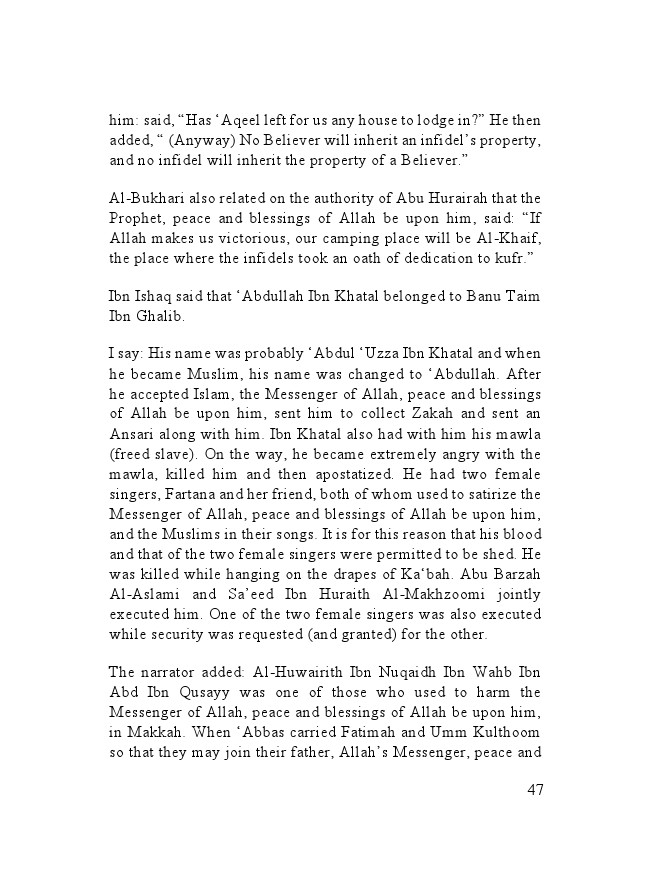 him: said, “Has ‘Aqeel left for us any house to lodge in?” He then added, “ (Anyway) No Believer will inherit an infidel’s property, and no infidel will inherit the property of a Believer.”

Al-Bukhari also related on the authority of Abu Hurairah that the Prophet, peace and blessings of Allah be upon him, said: “If Allah makes us victorious, our camping place will be Al-Khaif, the place where the infidels took an oath of dedication to kufr.”

Ibn Ishaq said that ‘Abdullah Ibn Khatal belonged to Banu Taim Ibn Ghalib.

I say: His name was probably ‘Abdul ‘Uzza Ibn Khatal and when he became Muslim, his name was changed to ‘Abdullah. After he accepted Islam, the Messenger of Allah, peace and blessings of Allah be upon him, sent him to collect Zakah and sent an Ansari along with him. Ibn Khatal also had with him his mawla (freed slave). On the way, he became extremely angry with the mawla, killed him and then apostatized. He had two female singers, Fartana and her friend, both of whom used to satirize the Messenger of Allah, peace and blessings of Allah be upon him, and the Muslims in their songs. It is for this reason that his blood and that of the two female singers were permitted to be shed. He was killed while hanging on the drapes of Ka‘bah. Abu Barzah Al-Aslami and Sa’eed Ibn Huraith Al-Makhzoomi jointly executed him. One of the two female singers was also executed while security was requested (and granted) for the other.

The narrator added: Al-Huwairith Ibn Nuqaidh Ibn Wahb Ibn Abd Ibn Qusayy was one of those who used to harm the Messenger of Allah, peace and blessings of Allah be upon him, in Makkah. When ‘Abbas carried Fatimah and Umm Kulthoom so that they may join their father, Allah’s Messenger, peace and

47